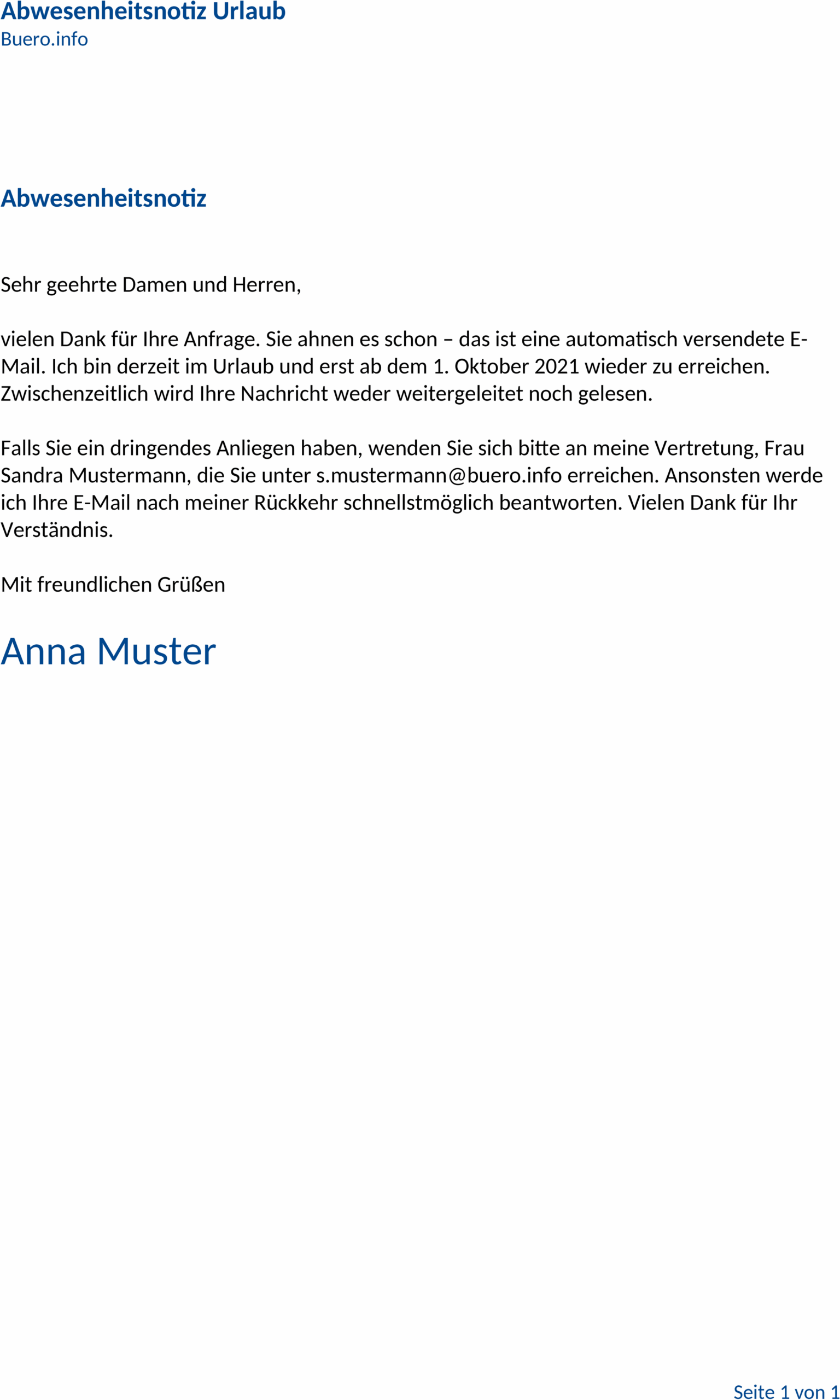 Abwesenheitsnotiz Urlaub
Buero.info

Abwesenheitsnotiz

Sehr geehrte Damen und Herren,

vielen Dank für Ihre Anfrage. Sie ahnen es schon – das ist eine automatisch versendete E-Mail. Ich bin derzeit im Urlaub und erst ab dem 1. Oktober 2021 wieder zu erreichen. Zwischenzeitlich wird Ihre Nachricht weder weitergeleitet noch gelesen.

Falls Sie ein dringendes Anliegen haben, wenden Sie sich bitte an meine Vertretung, Frau Sandra Mustermann, die Sie unter s.mustermann@buero.info erreichen. Ansonsten werde ich Ihre E-Mail nach meiner Rückkehr schnellstmöglich beantworten. Vielen Dank für Ihr Verständnis.

Mit freundlichen Grüßen

Anna Muster

Seite 1 von 1